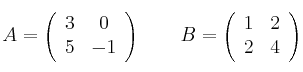 $A = \begin{pmatrix} 3 & 0 \\ 5 & -1 \end{pmatrix} \qquad B = \begin{pmatrix} 1 & 2 \\ 2 & 4 \end{pmatrix}$